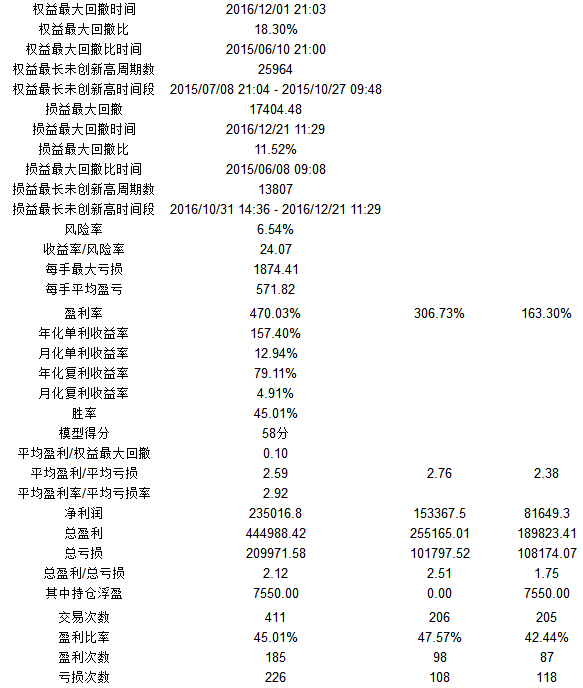 | | | | |
|---|---|---|---|
| 权益最大回撤时间 | 2016/12/01 21:03 | | |
| 权益最大回撤比 | 18.30% | | |
| 权益最大回撤比时间 | 2015/06/10 21:00 | | |
| 权益最长未创新高周期数 | 25964 | | |
| 权益最长未创新高时间段 | 2015/07/08 21:04 - 2015/10/27 09:48 | | |
| 损益最大回撤 | 17404.48 | | |
| 损益最大回撤时间 | 2016/12/21 11:29 | | |
| 损益最大回撤比 | 11.52% | | |
| 损益最大回撤比时间 | 2015/06/08 09:08 | | |
| 损益最长未创新高周期数 | 13807 | | |
| 损益最长未创新高时间段 | 2016/10/31 14:36 - 2016/12/21 11:29 | | |
| 风险率 | 6.54% | | |
| 收益率/风险率 | 24.07 | | |
| 每手最大亏损 | 1874.41 | | |
| 每手平均盈亏 | 571.82 | | |
| 盈利率 | 470.03% | 306.73% | 163.30% |
| 年化单利收益率 | 157.40% | | |
| 月化单利收益率 | 12.94% | | |
| 年化复利收益率 | 79.11% | | |
| 月化复利收益率 | 4.91% | | |
| 胜率 | 45.01% | | |
| 模型得分 | 58分 | | |
| 平均盈利/权益最大回撤 | 0.10 | | |
| 平均盈利/平均亏损 | 2.59 | 2.76 | 2.38 |
| 平均盈利率/平均亏损率 | 2.92 | | |
| 净利润 | 235016.8 | 153367.5 | 81649.3 |
| 总盈利 | 444988.42 | 255165.01 | 189823.41 |
| 总亏损 | 209971.58 | 101797.52 | 108174.07 |
| 总盈利/总亏损 | 2.12 | 2.51 | 1.75 |
| 其中持仓浮盈 | 7550.00 | 0.00 | 7550.00 |
| 交易次数 | 411 | 206 | 205 |
| 盈利比率 | 45.01% | 47.57% | 42.44% |
| 盈利次数 | 185 | 98 | 87 |
| 亏损次数 | 226 | 108 | 118 |